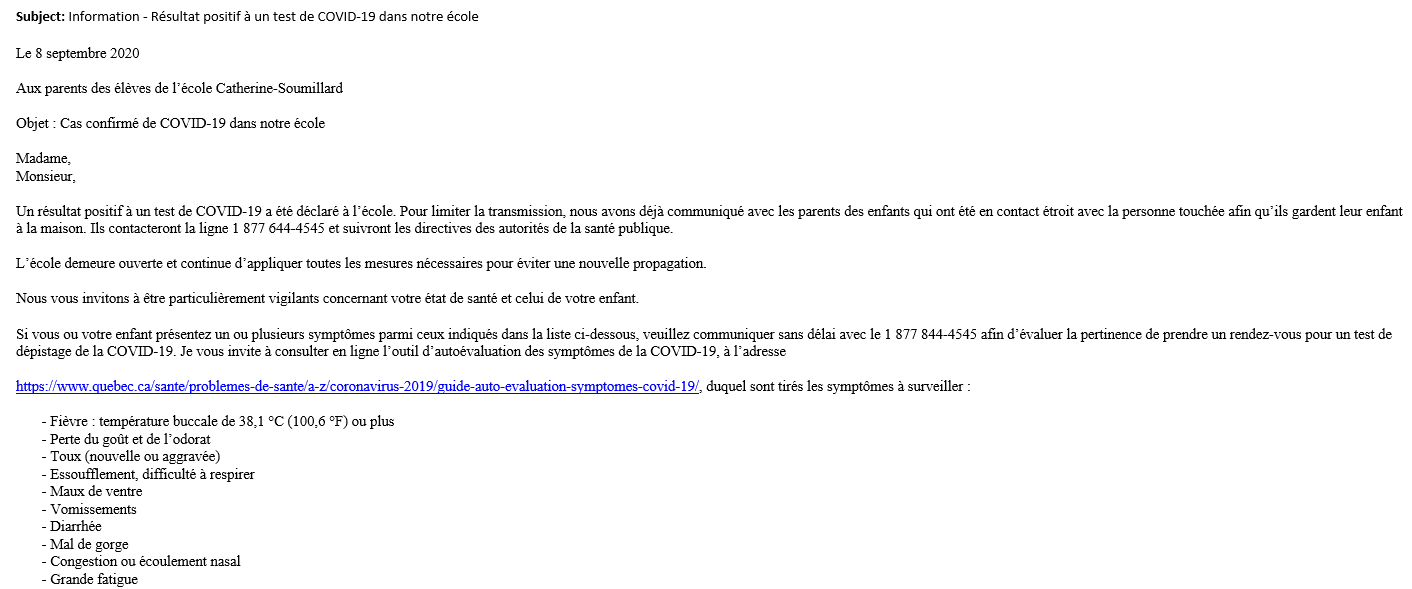 **Subject:** Information - Résultat positif à un test de COVID-19 dans notre école

Le 8 septembre 2020

Aux parents des élèves de l'école Catherine-Soumillard

Objet : Cas confirmé de COVID-19 dans notre école

Madame,
Monsieur,

Un résultat positif à un test de COVID-19 a été déclaré à l'école. Pour limiter la transmission, nous avons déjà communiqué avec les parents des enfants qui ont été en contact étroit avec la personne touchée afin qu'ils gardent leur enfant à la maison. Ils contacteront la ligne 1 877 644-4545 et suivront les directives des autorités de la santé publique.

L'école demeure ouverte et continue d'appliquer toutes les mesures nécessaires pour éviter une nouvelle propagation.

Nous vous invitons à être particulièrement vigilants concernant votre état de santé et celui de votre enfant.

Si vous ou votre enfant présentez un ou plusieurs symptômes parmi ceux indiqués dans la liste ci-dessous, veuillez communiquer sans délai avec le 1 877 844-4545 afin d'évaluer la pertinence de prendre un rendez-vous pour un test de dépistage de la COVID-19. Je vous invite à consulter en ligne l'outil d'autoévaluation des symptômes de la COVID-19, à l'adresse

https://www.quebec.ca/sante/problemes-de-sante/a-z/coronavirus-2019/guide-auto-evaluation-symptomes-covid-19/, duquel sont tirés les symptômes à surveiller :

- Fièvre : température buccale de 38,1 °C (100,6 °F) ou plus
- Perte du goût et de l'odorat
- Toux (nouvelle ou aggravée)
- Essoufflement, difficulté à respirer
- Maux de ventre
- Vomissements
- Diarrhée
- Mal de gorge
- Congestion ou écoulement nasal
- Grande fatigue